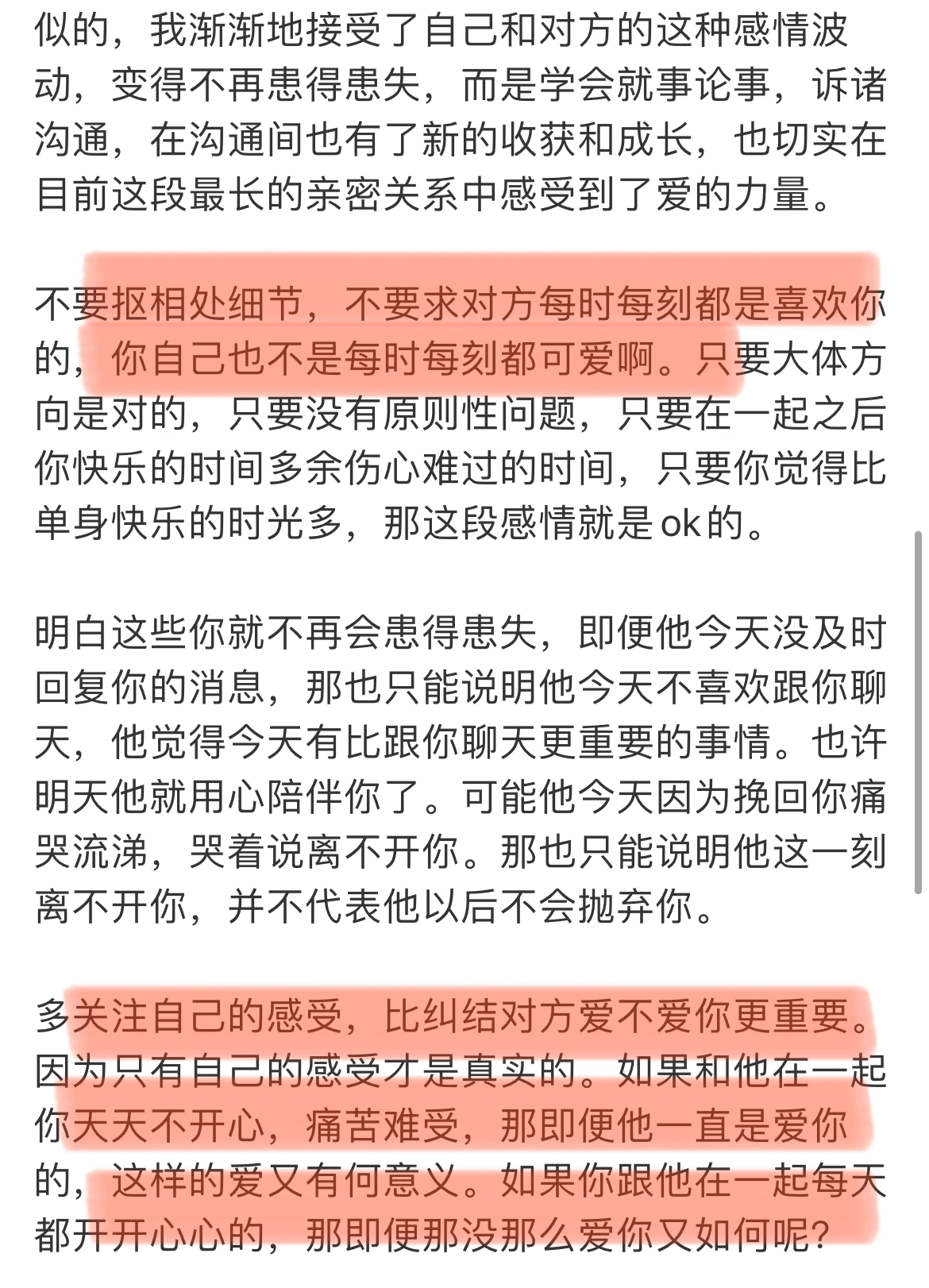 似的，我渐渐地接受了自己和对方的这种感情波动，变得不再患得患失，而是学会就事论事，诉诸沟通，在沟通间也有了新的收获和成长，也切实在目前这段最长的亲密关系中感受到了爱的力量。

不要抠相处细节，不要求对方每时每刻都是喜欢你的，你自己也不是每时每刻都可爱啊。只要大体方向是对的，只要没有原则性问题，只要在一起之后你快乐的时间多余伤心难过的时间，只要你觉得比单身快乐的时光多，那这段感情就是ok的。

明白这些你就不再会患得患失，即便他今天没及时回复你的消息，那也只能说明他今天不喜欢跟你聊天，他觉得今天有比跟你聊天更重要的事情。也许明天他就用心陪伴你了。可能他今天因为挽回你痛哭流涕，哭着说离不开你。那也只能说明他这一刻离不开你，并不代表他以后不会抛弃你。

多关注自己的感受，比纠结对方爱不爱你更重要。因为只有自己的感受才是真实的。如果和他在一起你天天不开心，痛苦难受，那即便他一直是爱你的，这样的爱又有何意义。如果你跟他在一起每天都开开心心的，那即便那没那么爱你又如何呢？